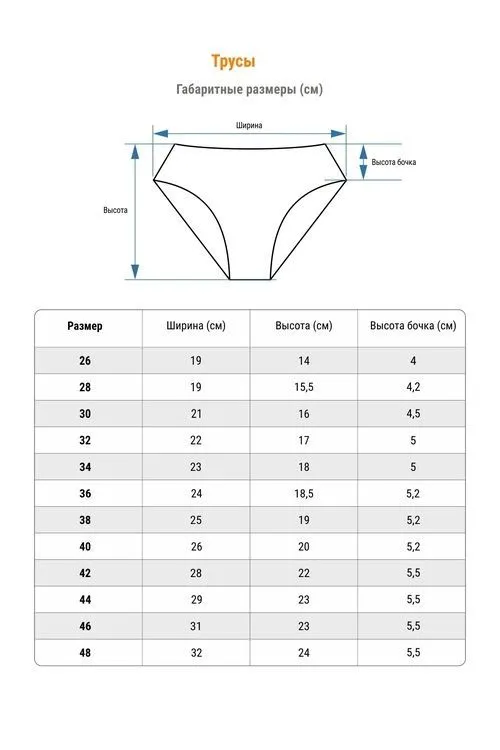 Трусы

Габаритные размеры (см)

Ширина

Высота бочка

Высота

| Размер | Ширина (см) | Высота (см) | Высота бочка (см) |
|---|---|---|---|
| 26 | 19 | 14 | 4 |
| 28 | 19 | 15,5 | 4,2 |
| 30 | 21 | 16 | 4,5 |
| 32 | 22 | 17 | 5 |
| 34 | 23 | 18 | 5 |
| 36 | 24 | 18,5 | 5,2 |
| 38 | 25 | 19 | 5,2 |
| 40 | 26 | 20 | 5,2 |
| 42 | 28 | 22 | 5,5 |
| 44 | 29 | 23 | 5,5 |
| 46 | 31 | 23 | 5,5 |
| 48 | 32 | 24 | 5,5 |